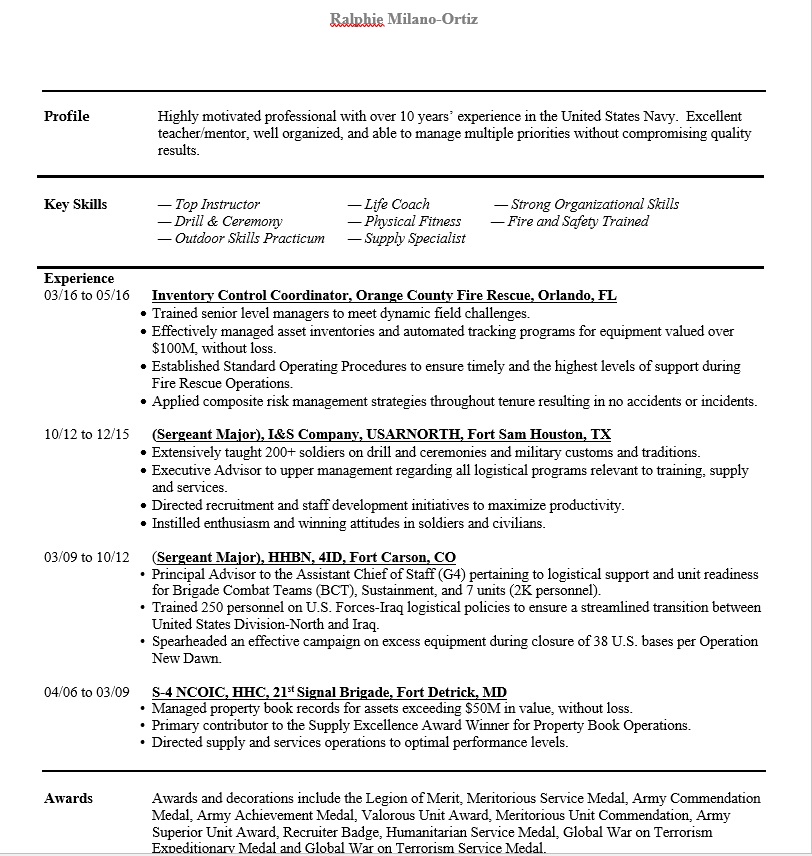 Ralphie Milano-Ortiz

Profile

Highly motivated professional with over 10 years' experience in the United States Navy. Excellent teacher/mentor, well organized, and able to manage multiple priorities without compromising quality results.

Key Skills

— Top Instructor
— Drill & Ceremony
— Outdoor Skills Practicum
— Life Coach
— Physical Fitness
— Supply Specialist
— Strong Organizational Skills
— Fire and Safety Trained

Experience

03/16 to 05/16 Inventory Control Coordinator, Orange County Fire Rescue, Orlando, FL

• Trained senior level managers to meet dynamic field challenges.
• Effectively managed asset inventories and automated tracking programs for equipment valued over $100M, without loss.
• Established Standard Operating Procedures to ensure timely and the highest levels of support during Fire Rescue Operations.
• Applied composite risk management strategies throughout tenure resulting in no accidents or incidents.

10/12 to 12/15 (Sergeant Major), I&S Company, USARNORTH, Fort Sam Houston, TX

• Extensively taught 200+ soldiers on drill and ceremonies and military customs and traditions.
• Executive Advisor to upper management regarding all logistical programs relevant to training, supply and services.
• Directed recruitment and staff development initiatives to maximize productivity.
• Instilled enthusiasm and winning attitudes in soldiers and civilians.

03/09 to 10/12 (Sergeant Major), HHBN, 4ID, Fort Carson, CO

• Principal Advisor to the Assistant Chief of Staff (G4) pertaining to logistical support and unit readiness for Brigade Combat Teams (BCT), Sustainment, and 7 units (2K personnel).
• Trained 250 personnel on U.S. Forces-Iraq logistical policies to ensure a streamlined transition between United States Division-North and Iraq.
• Spearheaded an effective campaign on excess equipment during closure of 38 U.S. bases per Operation New Dawn.

04/06 to 03/09 S-4 NCOIC, HHC, 21$^{st}$ Signal Brigade, Fort Detrick, MD

• Managed property book records for assets exceeding $50M in value, without loss.
• Primary contributor to the Supply Excellence Award Winner for Property Book Operations.
• Directed supply and services operations to optimal performance levels.

Awards

Awards and decorations include the Legion of Merit, Meritorious Service Medal, Army Commendation Medal, Army Achievement Medal, Valorous Unit Award, Meritorious Unit Commendation, Army Superior Unit Award, Recruiter Badge, Humanitarian Service Medal, Global War on Terrorism Expeditionary Medal and Global War on Terrorism Service Medal.